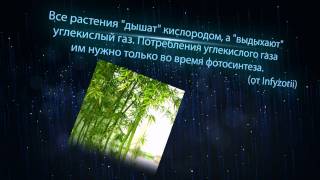 Все растения "дышат" кислородом, а "выдыхают" углекислый газ. Потребления углекислого газа им нужно только во время фотосинтеза.
(от Infyzorii)